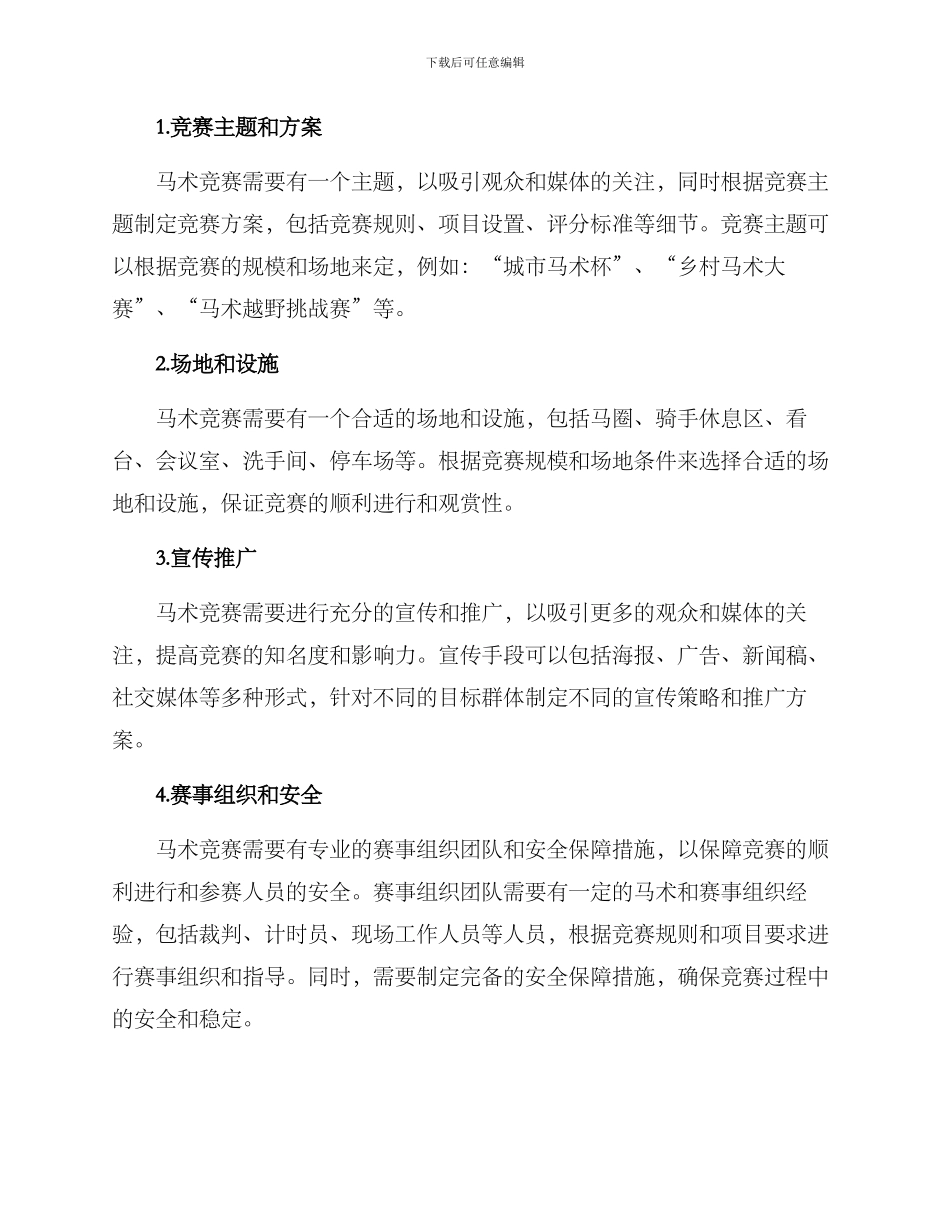 下载后可任意编辑

1.竞赛主题和方案

马术竞赛需要有一个主题，以吸引观众和媒体的关注，同时根据竞赛主题制定竞赛方案，包括竞赛规则、项目设置、评分标准等细节。竞赛主题可以根据竞赛的规模和场地来定，例如：“城市马术杯”、“乡村马术大赛”、“马术越野挑战赛”等。

2.场地和设施

马术竞赛需要有一个合适的场地和设施，包括马圈、骑手休息区、看台、会议室、洗手间、停车场等。根据竞赛规模和场地条件来选择合适的场地和设施，保证竞赛的顺利进行和观赏性。

3.宣传推广

马术竞赛需要进行充分的宣传和推广，以吸引更多的观众和媒体的关注，提高竞赛的知名度和影响力。宣传手段可以包括海报、广告、新闻稿、社交媒体等多种形式，针对不同的目标群体制定不同的宣传策略和推广方案。

4.赛事组织和安全

马术竞赛需要有专业的赛事组织团队和安全保障措施，以保障竞赛的顺利进行和参赛人员的安全。赛事组织团队需要有一定的马术和赛事组织经验，包括裁判、计时员、现场工作人员等人员，根据竞赛规则和项目要求进行赛事组织和指导。同时，需要制定完备的安全保障措施，确保竞赛过程中的安全和稳定。